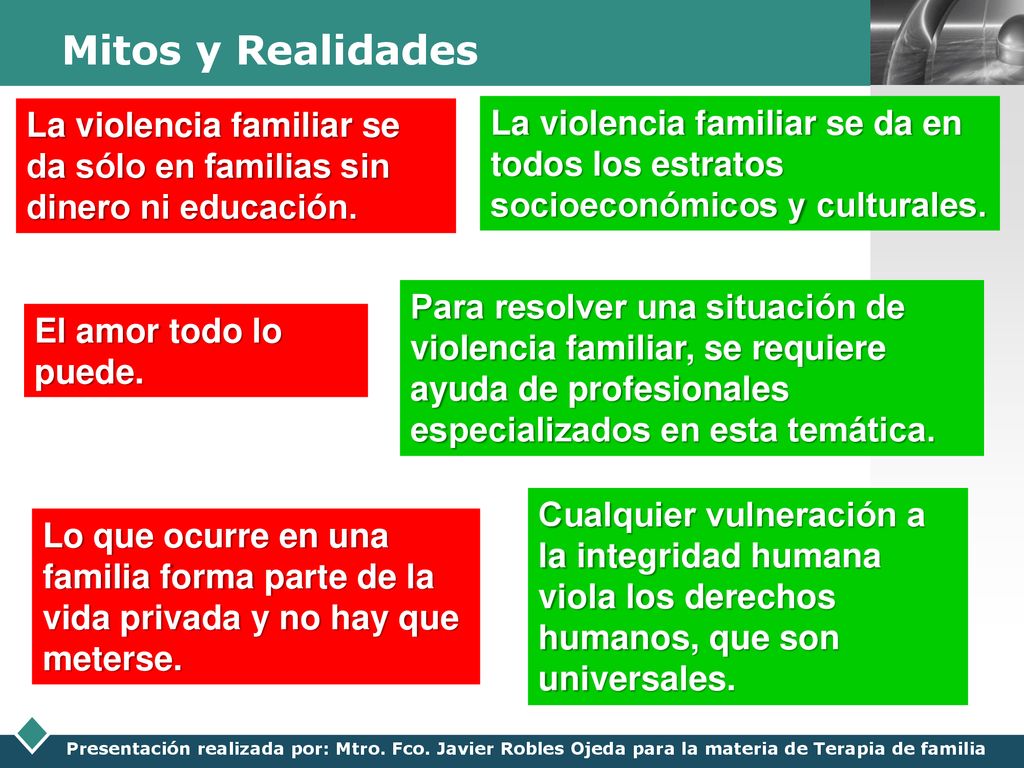 Mitos y Realidades

La violencia familiar se da sólo en familias sin dinero ni educación.

La violencia familiar se da en todos los estratos socioeconómicos y culturales.

El amor todo lo puede.

Para resolver una situación de violencia familiar, se requiere ayuda de profesionales especializados en esta temática.

Lo que ocurre en una familia forma parte de la vida privada y no hay que meterse.

Cualquier vulneración a la integridad humana viola los derechos humanos, que son universales.

Presentación realizada por: Mtro. Fco. Javier Robles Ojeda para la materia de Terapia de familia